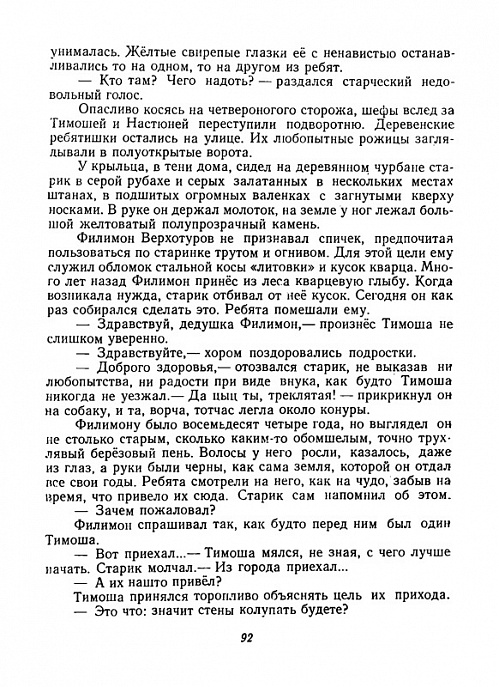 унималась. Жёлтые свирепые глазки её с ненавистью останавливались то на одном, то на другом из ребят.

— Кто там? Чего надоть? — раздался старческий недовольный голос.

Опасливо косясь на четвероногого сторожа, шефы вслед за Тимошей и Настюней переступили подворотню. Деревенские ребятишки остались на улице. Их любопытные рожицы заглядывали в полуоткрытые ворота.

У крыльца, в тени дома, сидел на деревянном чурбане старик в серой рубахе и серых залатанных в нескольких местах штанах, в подшитых огромных валенках с загнутыми кверху носками. В руке он держал молоток, на земле у ног лежал большой желтоватый полупрозрачный камень.

Филимон Верхотуров не признавал спичек, предпочитая пользоваться по старинке трутом и огнивом. Для этой цели ему служил обломок стальной косы «литовки» и кусок кварца. Много лет назад Филимон принёс из леса кварцевую глыбу. Когда возникала нужда, старик отбивал от неё кусок. Сегодня он как раз собирался сделать это. Ребята помешали ему.

— Здравствуй, дедушка Филимон,— произнёс Тимоша не слишком уверенно.

— Здравствуйте,— хором поздоровались подростки.

— Доброго здоровья,— отозвался старик, не выказав ни любопытства, ни радости при виде внука, как будто Тимоша никогда не уезжал.— Да цыц ты, треклятая! — прикрикнул он на собаку, и та, ворча, тотчас легла около конуры.

Филимону было восемьдесят четыре года, но выглядел он не столько старым, сколько каким-то обомшелым, точно трухлявый берёзовый пень. Волосы у него росли, казалось, даже из глаз, а руки были черны, как сама земля, которой он отдал все свои годы. Ребята смотрели на него, как на чудо, забыв на время, что привело их сюда. Старик сам напомнил об этом.

— Зачем пожаловал?

Филимон спрашивал так, как будто перед ним был один Тимоша.

— Вот приехал...— Тимоша мялся, не зная, с чего лучше начать. Старик молчал.— Из города приехал...

— А их нашто привёл?

Тимоша принялся торопливо объяснять цель их прихода.

— Это что: значит стены колупать будете?

92